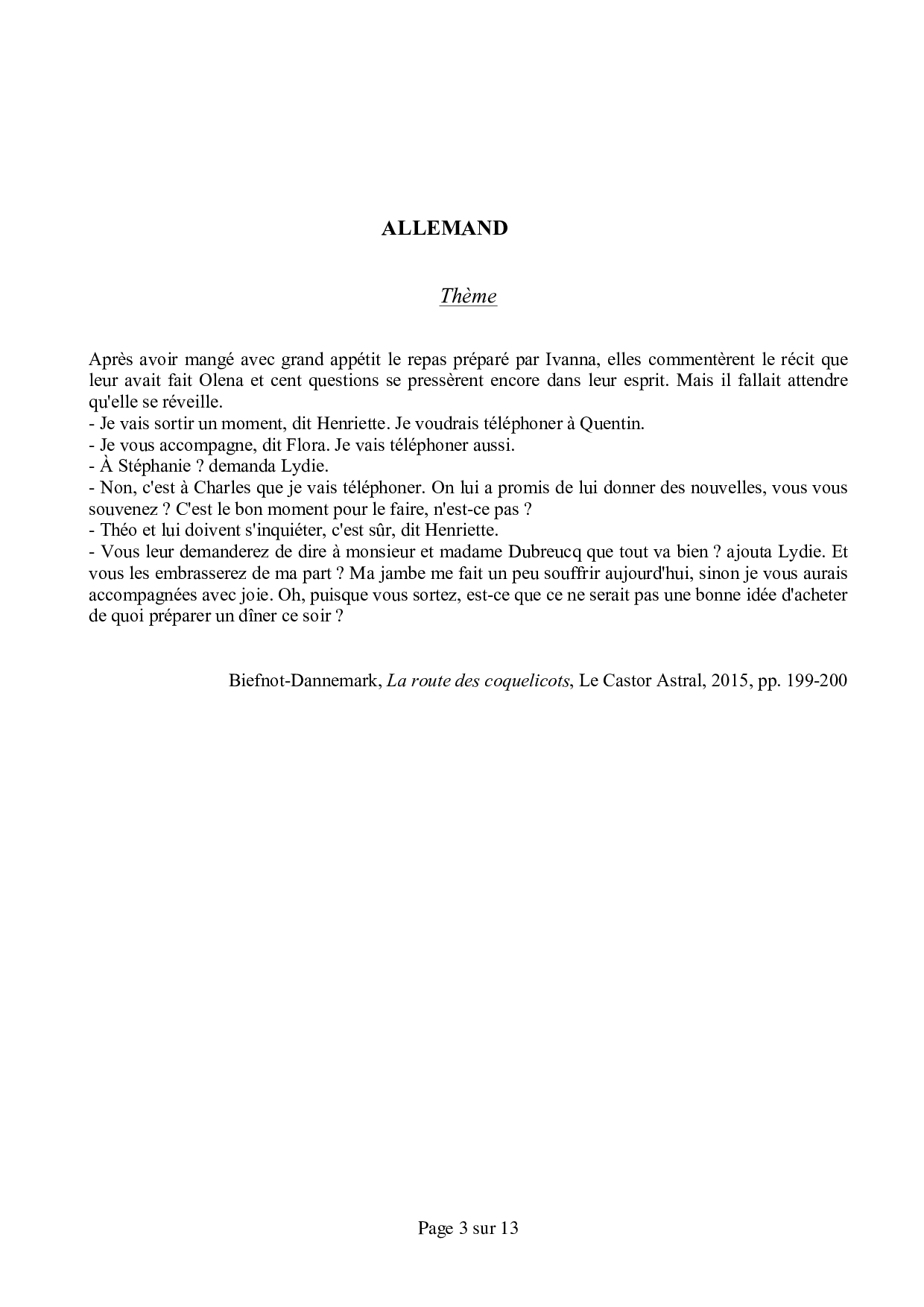 ALLEMAND

Thème

Après avoir mangé avec grand appétit le repas préparé par Ivanna, elles commentèrent le récit que leur avait fait Olena et cent questions se pressèrent encore dans leur esprit. Mais il fallait attendre qu'elle se réveille.
- Je vais sortir un moment, dit Henriette. Je voudrais téléphoner à Quentin.
- Je vous accompagne, dit Flora. Je vais téléphoner aussi.
- À Stéphanie ? demanda Lydie.
- Non, c'est à Charles que je vais téléphoner. On lui a promis de lui donner des nouvelles, vous vous souvenez ? C'est le bon moment pour le faire, n'est-ce pas ?
- Théo et lui doivent s'inquiéter, c'est sûr, dit Henriette.
- Vous leur demanderez de dire à monsieur et madame Dubreucq que tout va bien ? ajouta Lydie. Et vous les embrasserez de ma part ? Ma jambe me fait un peu souffrir aujourd'hui, sinon je vous aurais accompagnées avec joie. Oh, puisque vous sortez, est-ce que ce ne serait pas une bonne idée d'acheter de quoi préparer un dîner ce soir ?

Biefnot-Dannemark, La route des coquelicots, Le Castor Astral, 2015, pp. 199-200

Page 3 sur 13